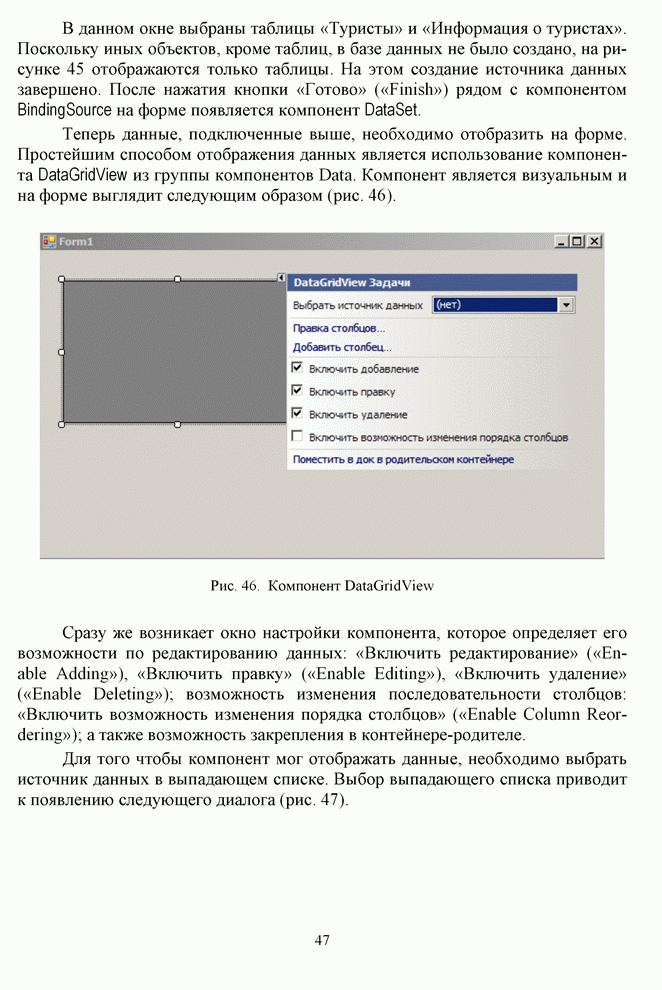 В данном окне выбраны таблицы «Туристы» и «Информация о туристах». Поскольку иных объектов, кроме таблиц, в базе данных не было создано, на рисунке 45 отображаются только таблицы. На этом создание источника данных завершено. После нажатия кнопки «Готово» («Finish») рядом с компонентом BindingSource на форме появляется компонент DataSet.

Теперь данные, подключенные выше, необходимо отобразить на форме. Простейшим способом отображения данных является использование компонента DataGridView из группы компонентов Data. Компонент является визуальным и на форме выглядит следующим образом (рис. 46).

Form1

DataGridView Задачи
Выбрать источник данных (нет)
Правка столбцов...
Добавить столбец...
Включить добавление
Включить правку
Включить удаление
Включить возможность изменения порядка столбцов
Поместить в док в родительском контейнере

Рис. 46. Компонент DataGridView

Сразу же возникает окно настройки компонента, которое определяет его возможности по редактированию данных: «Включить редактирование» («Enable Adding»), «Включить правку» («Enable Editing»), «Включить удаление» («Enable Deleting»); возможность изменения последовательности столбцов: «Включить возможность изменения порядка столбцов» («Enable Column Reordering»); а также возможность закрепления в контейнере-родителе.

Для того чтобы компонент мог отображать данные, необходимо выбрать источник данных в выпадающем списке. Выбор выпадающего списка приводит к появлению следующего диалога (рис. 47).

47